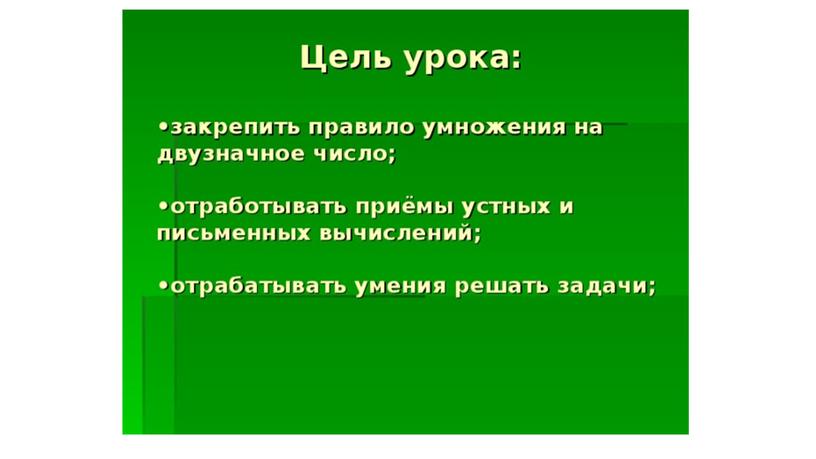 Цель урока:

•закрепить правило умножения на двузначное число;

•отработывать приёмы устных и письменных вычислений;

•отрабатывать умения решать задачи;